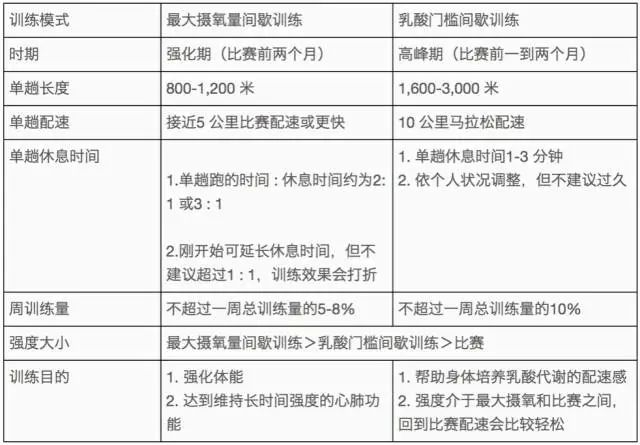 | 训练模式 | 最大摄氧量间歇训练 | 乳酸门槛间歇训练 |
|---|---|---|
| 时期 | 强化期（比赛前两个月） | 高峰期（比赛前一到两个月） |
| 单趟长度 | 800-1,200米 | 1,600-3,000米 |
| 单趟配速 | 接近5公里比赛配速或更快 | 10公里马拉松配速 |
| 单趟休息时间 | 1.单趟跑的时间：休息时间约为2:1或3:1 2.刚开始可延长休息时间，但不建议超过1:1，训练效果会打折 | 1.单趟休息时间1-3分钟 2.依个人状况调整，但不建议过久 |
| 周训练量 | 不超过一周总训练量的5-8% | 不超过一周总训练量的10% |
| 强度大小 | 最大摄氧量间歇训练＞乳酸门槛间歇训练＞比赛 | |
| 训练目的 | 1.强化体能 2.达到维持长时间强度的心肺功能 | 1.帮助身体培养乳酸代谢的配速感 2.强度介于最大摄氧和比赛之间，回到比赛配速会比较轻松 |